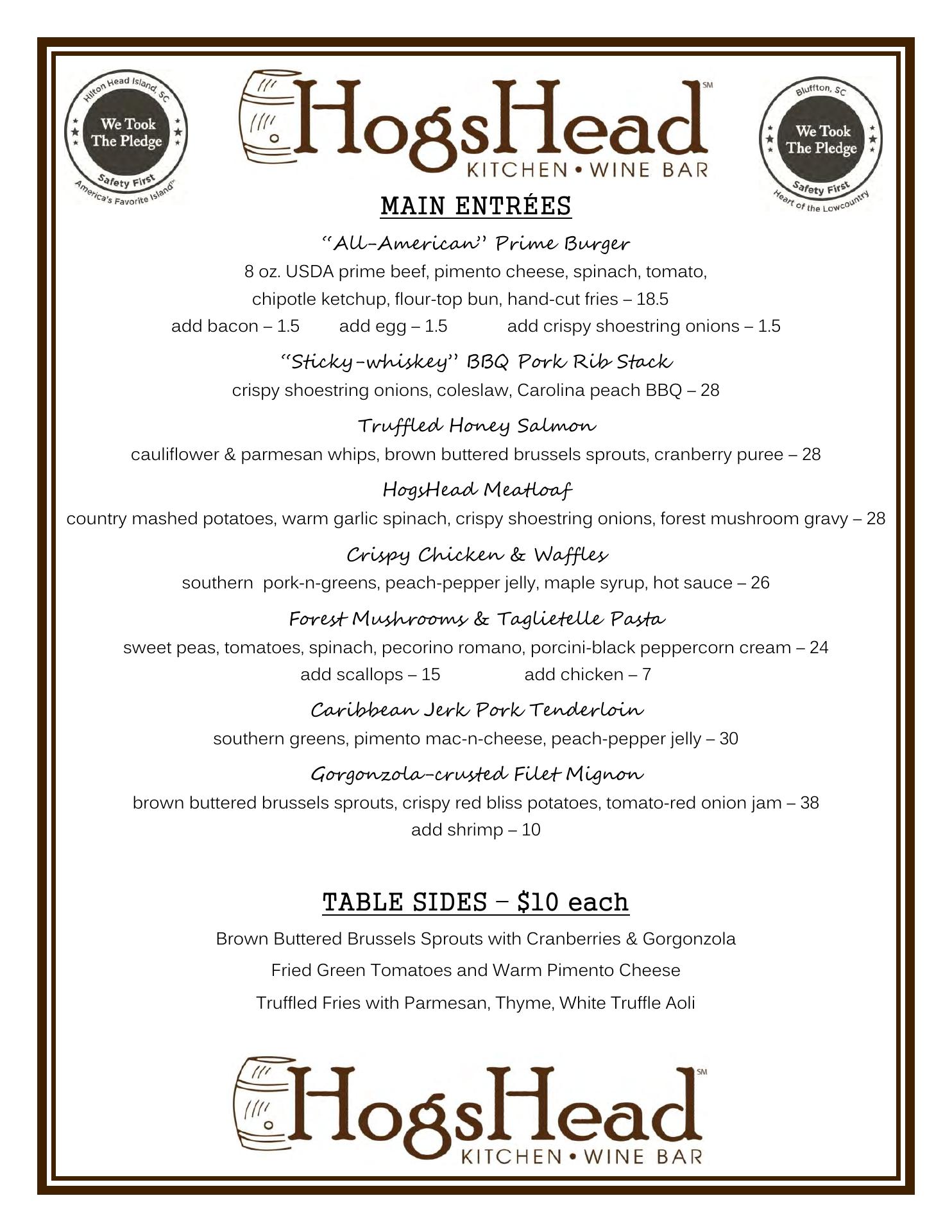 Hilton Head Island, SC
We Took The Pledge
Safety First
America's Favorite Island™

HogsHead℠
KITCHEN • WINE BAR

Bluffton, SC
We Took The Pledge
Safety First
Heart of the Lowcountry

MAIN ENTRÉES

"All-American" Prime Burger
8 oz. USDA prime beef, pimento cheese, spinach, tomato, chipotle ketchup, flour-top bun, hand-cut fries – 18.5
add bacon – 1.5 add egg – 1.5 add crispy shoestring onions – 1.5

"Sticky-whiskey" BBQ Pork Rib Stack
crispy shoestring onions, coleslaw, Carolina peach BBQ – 28

Truffled Honey Salmon
cauliflower & parmesan whips, brown buttered brussels sprouts, cranberry puree – 28

HogsHead Meatloaf
country mashed potatoes, warm garlic spinach, crispy shoestring onions, forest mushroom gravy – 28

Crispy Chicken & Waffles
southern pork-n-greens, peach-pepper jelly, maple syrup, hot sauce – 26

Forest Mushrooms & Taglietelle Pasta
sweet peas, tomatoes, spinach, pecorino romano, porcini-black peppercorn cream – 24
add scallops – 15 add chicken – 7

Caribbean Jerk Pork Tenderloin
southern greens, pimento mac-n-cheese, peach-pepper jelly – 30

Gorgonzola-crusted Filet Mignon
brown buttered brussels sprouts, crispy red bliss potatoes, tomato-red onion jam – 38
add shrimp – 10

TABLE SIDES – $10 each

Brown Buttered Brussels Sprouts with Cranberries & Gorgonzola

Fried Green Tomatoes and Warm Pimento Cheese

Truffled Fries with Parmesan, Thyme, White Truffle Aoli

HogsHead℠
KITCHEN • WINE BAR